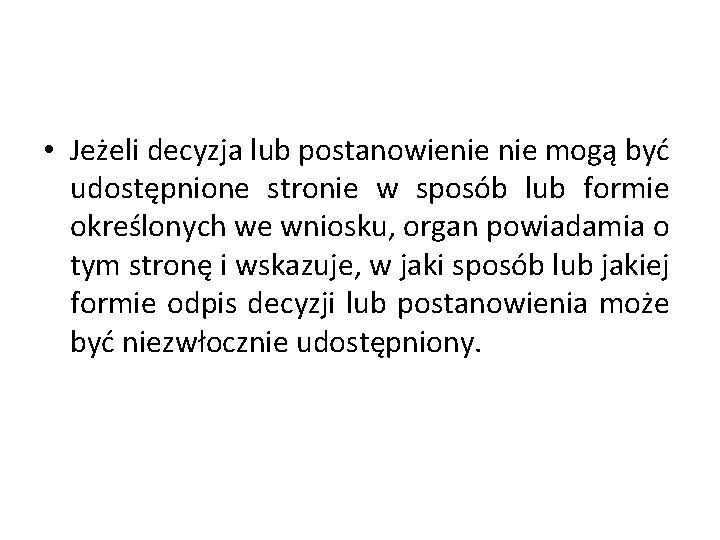 • Jeżeli decyzja lub postanowienie nie mogą być udostępnione stronie w sposób lub formie określonych we wniosku, organ powiadamia o tym stronę i wskazuje, w jaki sposób lub jakiej formie odpis decyzji lub postanowienia może być niezwłocznie udostępniony.